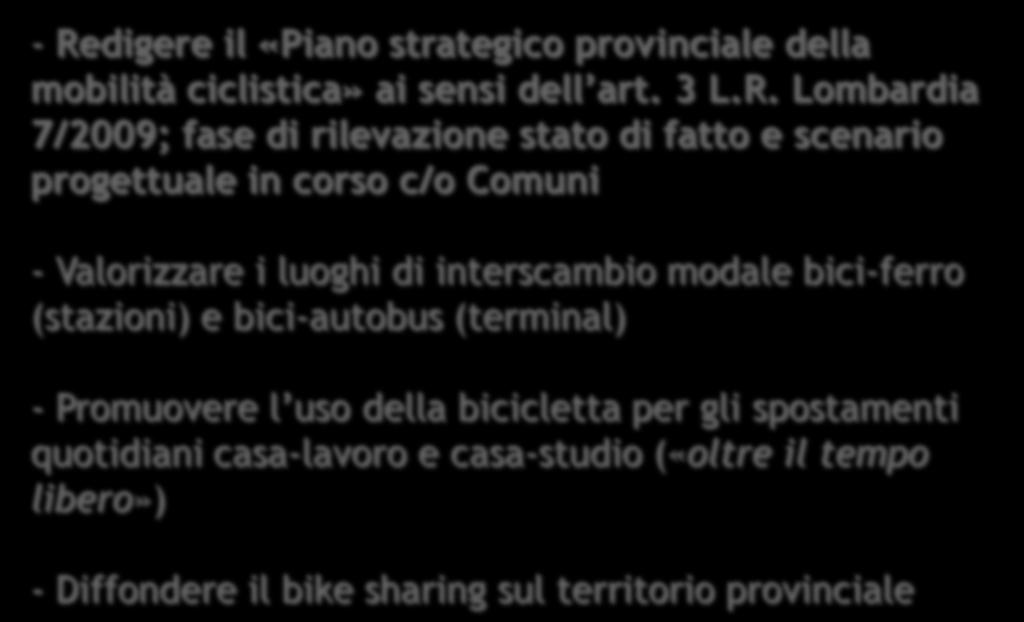 - Redigere il «Piano strategico provinciale della mobilità ciclistica» ai sensi dell'art. 3 L.R. Lombardia 7/2009; fase di rilevazione stato di fatto e scenario progettuale in corso c/o Comuni

- Valorizzare i luoghi di interscambio modale bici-ferro (stazioni) e bici-autobus (terminal)

- Promuovere l'uso della bicicletta per gli spostamenti quotidiani casa-lavoro e casa-studio («oltre il tempo libero»)

- Diffondere il bike sharing sul territorio provinciale